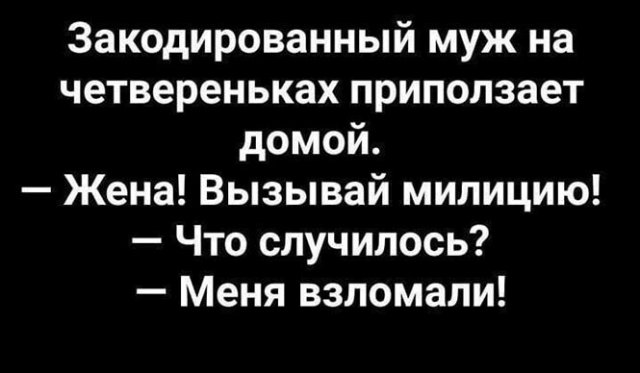 Закодированный муж на четвереньках приползает домой.
— Жена! Вызывай милицию!
— Что случилось?
— Меня взломали!